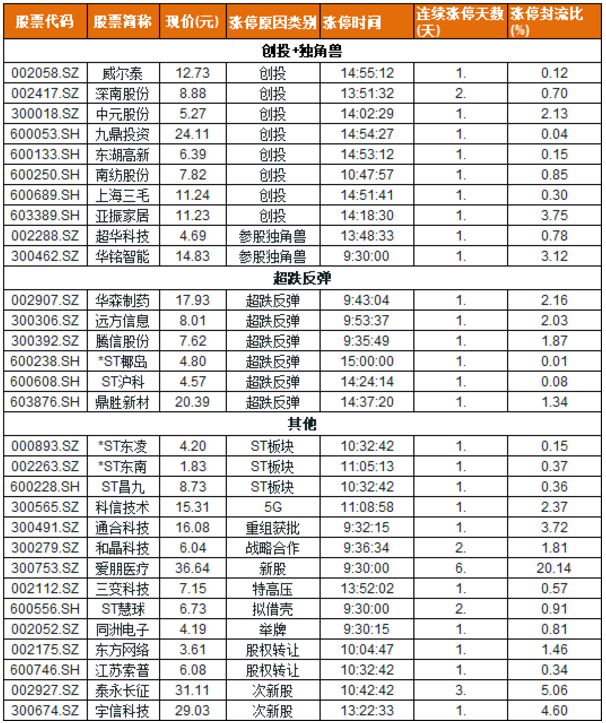 | 股票代码 | 股票简称 | 现价(元) | 涨停原因类别 | 涨停时间 | 连续涨停天数(天) | 涨停封流比(%) |
|---|---|---|---|---|---|---|
| 创投+独角兽 | | | | | | |
| 002058.SZ | 威尔泰 | 12.73 | 创投 | 14:55:12 | 1. | 0.12 |
| 002417.SZ | 深南股份 | 8.88 | 创投 | 13:51:32 | 2. | 0.70 |
| 300018.SZ | 中元股份 | 5.27 | 创投 | 14:02:29 | 1. | 2.13 |
| 600053.SH | 九鼎投资 | 24.11 | 创投 | 14:54:27 | 1. | 0.04 |
| 600133.SH | 东湖高新 | 6.39 | 创投 | 14:53:12 | 1. | 0.15 |
| 600250.SH | 南纺股份 | 7.82 | 创投 | 10:47:57 | 1. | 0.85 |
| 600689.SH | 上海三毛 | 11.24 | 创投 | 14:51:41 | 1. | 0.30 |
| 603389.SH | 亚振家居 | 11.23 | 创投 | 14:18:30 | 1. | 3.75 |
| 002288.SZ | 超华科技 | 4.69 | 参股独角兽 | 13:48:33 | 1. | 0.78 |
| 300462.SZ | 华铭智能 | 14.83 | 参股独角兽 | 9:30:00 | 1. | 3.12 |
| 超跌反弹 | | | | | | |
| 002907.SZ | 华森制药 | 17.93 | 超跌反弹 | 9:43:04 | 1. | 2.16 |
| 300306.SZ | 远方信息 | 8.01 | 超跌反弹 | 9:53:37 | 1. | 2.03 |
| 300392.SZ | 腾信股份 | 7.62 | 超跌反弹 | 9:35:49 | 1. | 1.87 |
| 600238.SH | *ST椰岛 | 4.80 | 超跌反弹 | 15:00:00 | 1. | 0.01 |
| 600608.SH | ST沪科 | 4.57 | 超跌反弹 | 14:24:14 | 1. | 0.08 |
| 603876.SH | 鼎胜新材 | 20.39 | 超跌反弹 | 14:37:20 | 1. | 1.34 |
| 其他 | | | | | | |
| 000893.SZ | *ST东凌 | 4.20 | ST板块 | 10:32:42 | 1. | 0.15 |
| 002263.SZ | *ST东南 | 1.83 | ST板块 | 11:05:13 | 1. | 0.37 |
| 600228.SH | ST昌九 | 8.73 | ST板块 | 10:32:42 | 1. | 0.36 |
| 300565.SZ | 科信技术 | 15.31 | 5G | 11:08:58 | 1. | 2.37 |
| 300491.SZ | 通合科技 | 16.08 | 重组获批 | 9:32:15 | 1. | 3.72 |
| 300279.SZ | 和晶科技 | 6.04 | 战略合作 | 9:36:34 | 2. | 1.81 |
| 300753.SZ | 爱朋医疗 | 36.64 | 新股 | 9:30:00 | 6. | 20.14 |
| 002112.SZ | 三变科技 | 7.15 | 特高压 | 13:52:02 | 1. | 0.57 |
| 600556.SH | ST慧球 | 6.73 | 拟借壳 | 9:30:00 | 2. | 0.91 |
| 002052.SZ | 同洲电子 | 4.19 | 举牌 | 9:30:15 | 1. | 0.81 |
| 002175.SZ | 东方网络 | 3.61 | 股权转让 | 10:04:47 | 1. | 1.46 |
| 600746.SH | 江苏索普 | 6.08 | 股权转让 | 10:32:42 | 1. | 0.34 |
| 002927.SZ | 泰永长征 | 31.11 | 次新股 | 10:42:42 | 3. | 5.06 |
| 300674.SZ | 宇信科技 | 29.03 | 次新股 | 13:22:33 | 1. | 4.60 |